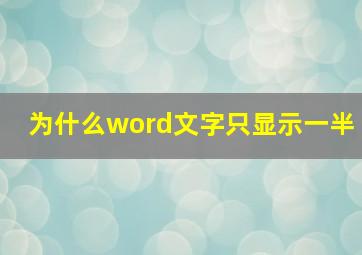 为什么word文字只显示一半